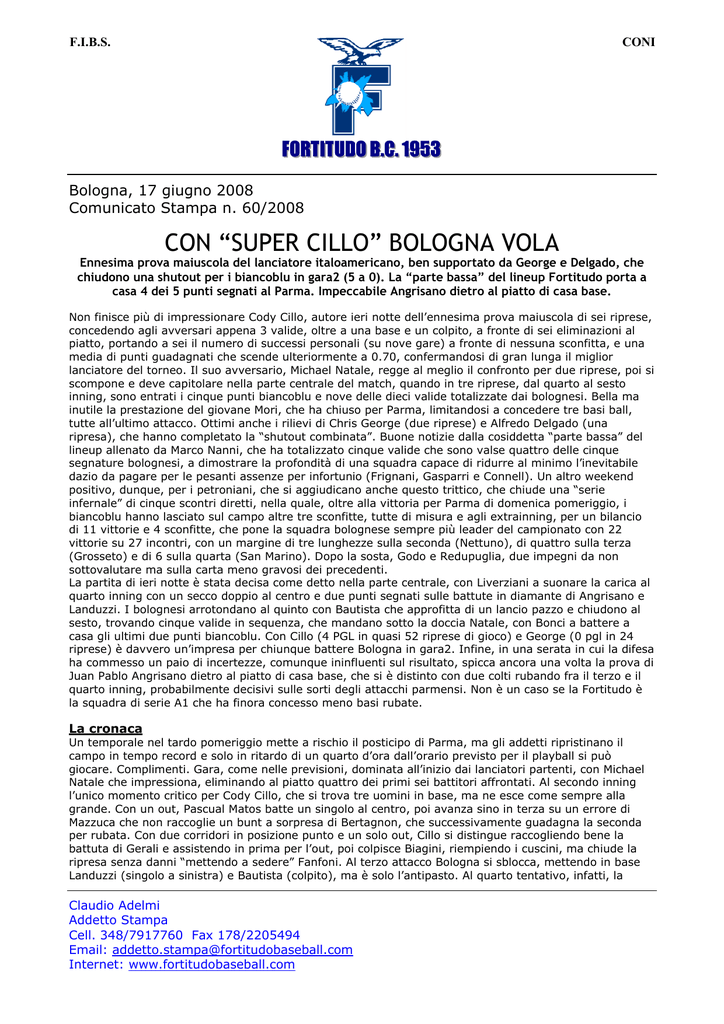 F.I.B.S.

CONI

FORTITUDO B.C. 1953

Bologna, 17 giugno 2008
Comunicato Stampa n. 60/2008

CON “SUPER CILLO” BOLOGNA VOLA

Ennesima prova maiuscola del lanciatore italoamericano, ben supportato da George e Delgado, che chiudono una shutout per i biancoblu in gara2 (5 a 0). La “parte bassa” del lineup Fortitudo porta a casa 4 dei 5 punti segnati al Parma. Impeccabile Angrisano dietro al piatto di casa base.

Non finisce più di impressionare Cody Cillo, autore ieri notte dell’ennesima prova maiuscola di sei riprese, concedendo agli avversari appena 3 valide, oltre a una base e un colpito, a fronte di sei eliminazioni al piatto, portando a sei il numero di successi personali (su nove gare) a fronte di nessuna sconfitta, e una media di punti guadagnati che scende ulteriormente a 0.70, confermandosi di gran lunga il miglior lanciatore del torneo. Il suo avversario, Michael Natale, regge al meglio il confronto per due riprese, poi si scompone e deve capitolare nella parte centrale del match, quando in tre riprese, dal quarto al sesto inning, sono entrati i cinque punti biancoblu e nove delle dieci valide totalizzate dai bolognesi. Bella ma inutile la prestazione del giovane Mori, che ha chiuso per Parma, limitandosi a concedere tre basi ball, tutte all’ultimo attacco. Ottimi anche i rilievi di Chris George (due riprese) e Alfredo Delgado (una ripresa), che hanno completato la “shutout combinata”. Buone notizie dalla cosiddetta “parte bassa” del lineup allenato da Marco Nanni, che ha totalizzato cinque valide che sono valse quattro delle cinque segnature bolognesi, a dimostrare la profondità di una squadra capace di ridurre al minimo l’inevitabile dazio da pagare per le pesanti assenze per infortunio (Frignani, Gasparri e Connell). Un altro weekend positivo, dunque, per i petroniani, che si aggiudicano anche questo trittico, che chiude una “serie infernale” di cinque scontri diretti, nella quale, oltre alla vittoria per Parma di domenica pomeriggio, i biancoblu hanno lasciato sul campo altre tre sconfitte, tutte di misura e agli extrainning, per un bilancio di 11 vittorie e 4 sconfitte, che pone la squadra bolognese sempre più leader del campionato con 22 vittorie su 27 incontri, con un margine di tre lunghezze sulla seconda (Nettuno), di quattro sulla terza (Grosseto) e di 6 sulla quarta (San Marino). Dopo la sosta, Godo e Redupuglia, due impegni da non sottovalutare ma sulla carta meno gravosi dei precedenti.
La partita di ieri notte è stata decisa come detto nella parte centrale, con Liverziani a suonare la carica al quarto inning con un secco doppio al centro e due punti segnati sulle battute in diamante di Angrisano e Landuzzi. I bolognesi arrotondano al quinto con Bautista che approfitta di un lancio pazzo e chiudono al sesto, trovando cinque valide in sequenza, che mandano sotto la doccia Natale, con Bonci a battere a casa gli ultimi due punti biancoblu. Con Cillo (4 PGL in quasi 52 riprese di gioco) e George (0 pgl in 24 riprese) è davvero un’impresa per chiunque battere Bologna in gara2. Infine, in una serata in cui la difesa ha commesso un paio di incertezze, comunque ininfluenti sul risultato, spicca ancora una volta la prova di Juan Pablo Angrisano dietro al piatto di casa base, che si è distinto con due colti rubando fra il terzo e il quarto inning, probabilmente decisivi sulle sorti degli attacchi parmensi. Non è un caso se la Fortitudo è la squadra di serie A1 che ha finora concesso meno basi rubate.

La cronaca
Un temporale nel tardo pomeriggio mette a rischio il posticipo di Parma, ma gli addetti ripristinano il campo in tempo record e solo in ritardo di un quarto d’ora dall’orario previsto per il playball si può giocare. Complimenti. Gara, come nelle previsioni, dominata all’inizio dai lanciatori partenti, con Michael Natale che impressiona, eliminando al piatto quattro dei primi sei battitori affrontati. Al secondo inning l’unico momento critico per Cody Cillo, che si trova tre uomini in base, ma ne esce come sempre alla grande. Con un out, Pascual Matos batte un singolo al centro, poi avanza sino in terza su un errore di Mazzuca che non raccoglie un bunt a sorpresa di Bertagnon, che successivamente guadagna la seconda per rubata. Con due corridori in posizione punto e un solo out, Cillo si distingue raccogliendo bene la battuta di Gerali e assistendo in prima per l’out, poi colpisce Biagini, riempiendo i cuscini, ma chiude la ripresa senza danni “mettendo a sedere” Fanfoni. Al terzo attacco Bologna si sblocca, mettendo in base Landuzzi (singolo a sinistra) e Bautista (colpito), ma è solo l’antipasto. Al quarto tentativo, infatti, la

Claudio Adelmi
Addetto Stampa
Cell. 348/7917760 Fax 178/2205494
Email: addetto.stampa@fortitudobaseball.com
Internet: www.fortitudobaseball.com